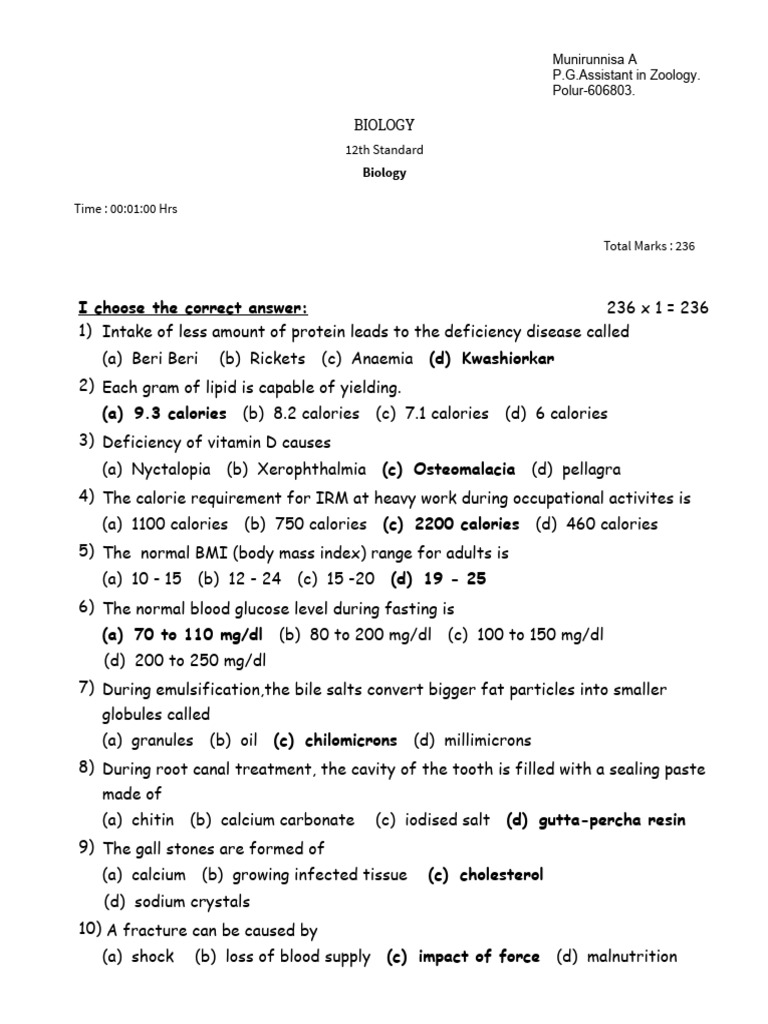 Munirunnisa A
P.G.Assistant in Zoology.
Polur-606803.

BIOLOGY

12th Standard

Biology

Time : 00:01:00 Hrs

Total Marks : 236

I choose the correct answer: 236 x 1 = 236

1) Intake of less amount of protein leads to the deficiency disease called
(a) Beri Beri (b) Rickets (c) Anaemia (d) Kwashiorkar

2) Each gram of lipid is capable of yielding.
(a) 9.3 calories (b) 8.2 calories (c) 7.1 calories (d) 6 calories

3) Deficiency of vitamin D causes
(a) Nyctalopia (b) Xerophthalmia (c) Osteomalacia (d) pellagra

4) The calorie requirement for IRM at heavy work during occupational activites is
(a) 1100 calories (b) 750 calories (c) 2200 calories (d) 460 calories

5) The normal BMI (body mass index) range for adults is
(a) 10 - 15 (b) 12 - 24 (c) 15 -20 (d) 19 - 25

6) The normal blood glucose level during fasting is
(a) 70 to 110 mg/dl (b) 80 to 200 mg/dl (c) 100 to 150 mg/dl
(d) 200 to 250 mg/dl

7) During emulsification,the bile salts convert bigger fat particles into smaller globules called
(a) granules (b) oil (c) chilomicrons (d) millimicrons

8) During root canal treatment, the cavity of the tooth is filled with a sealing paste made of
(a) chitin (b) calcium carbonate (c) iodised salt (d) gutta-percha resin

9) The gall stones are formed of
(a) calcium (b) growing infected tissue (c) cholesterol
(d) sodium crystals

10) A fracture can be caused by
(a) shock (b) loss of blood supply (c) impact of force (d) malnutrition